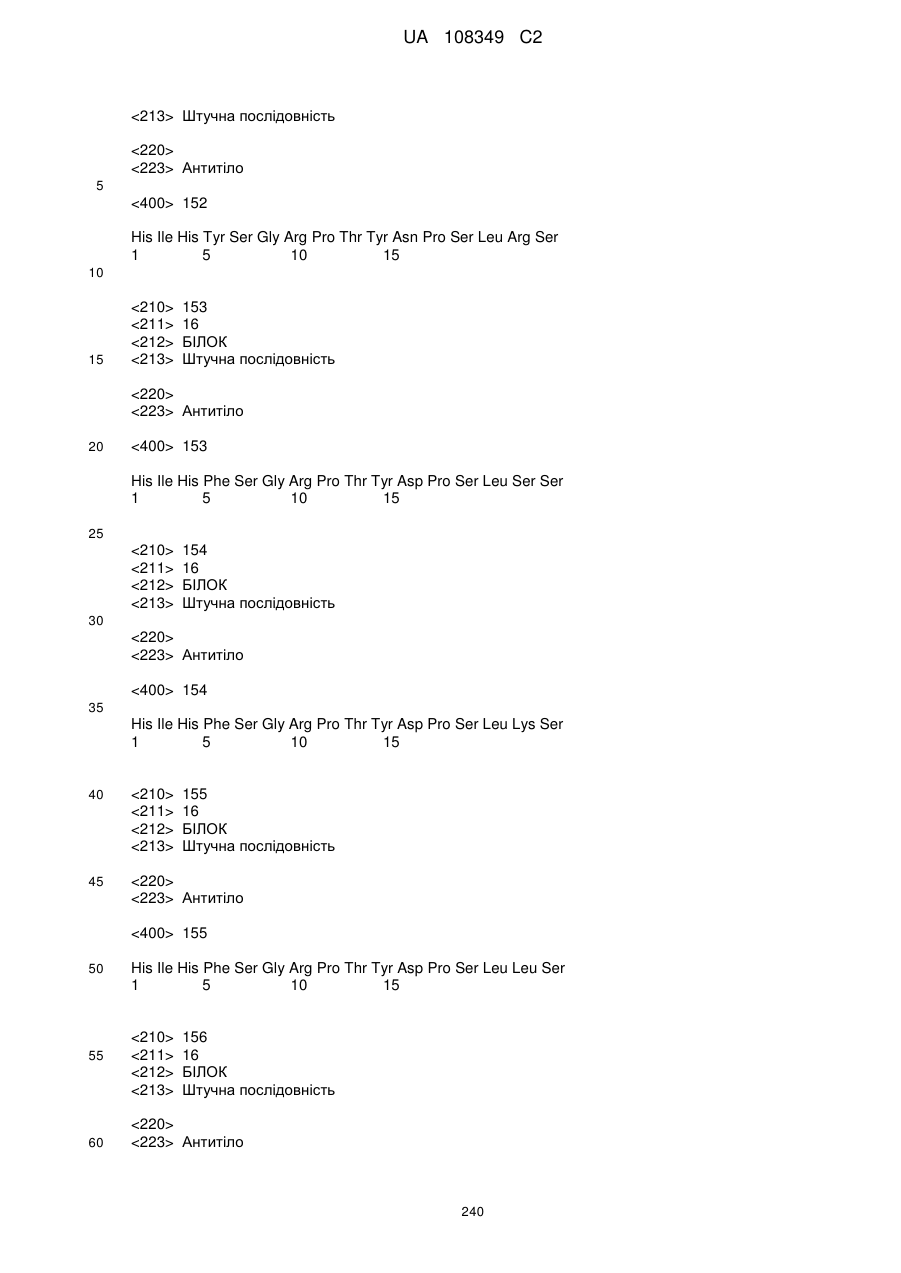 UA 108349 C2

<213> Штучна послідовність

<220>
<223> Антитіло

5

<400> 152

His Ile His Tyr Ser Gly Arg Pro Thr Tyr Asn Pro Ser Leu Arg Ser
1 5 10 15

10

<210> 153
<211> 16
<212> БІЛОК

15

<213> Штучна послідовність

<220>
<223> Антитіло

20

<400> 153

His Ile His Phe Ser Gly Arg Pro Thr Tyr Asp Pro Ser Leu Ser Ser
1 5 10 15

25

<210> 154
<211> 16
<212> БІЛОК
<213> Штучна послідовність

30

<220>
<223> Антитіло

<400> 154

35

His Ile His Phe Ser Gly Arg Pro Thr Tyr Asp Pro Ser Leu Lys Ser
1 5 10 15

40

<210> 155
<211> 16
<212> БІЛОК
<213> Штучна послідовність

45

<220>
<223> Антитіло

<400> 155

50

His Ile His Phe Ser Gly Arg Pro Thr Tyr Asp Pro Ser Leu Leu Ser
1 5 10 15

<210> 156

55

<211> 16
<212> БІЛОК
<213> Штучна послідовність

<220>

60

<223> Антитіло

240